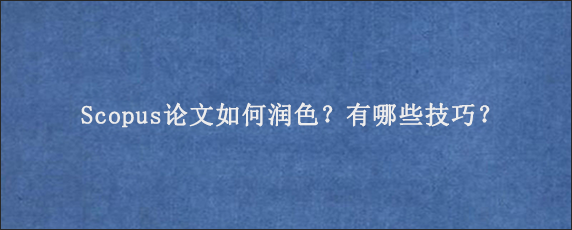 Scopus论文如何润色？有哪些技巧？